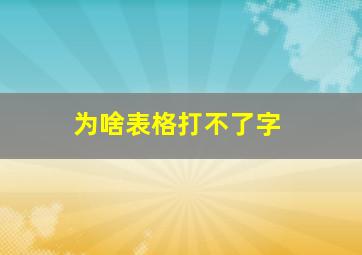 为啥表格打不了字